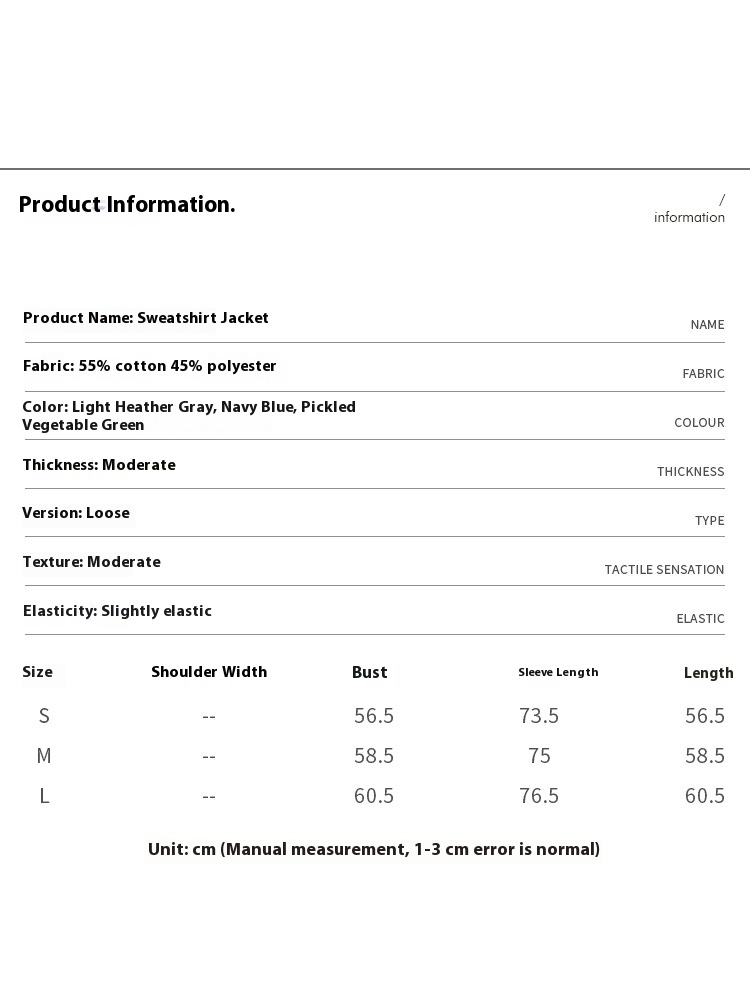 Product Information.

/
information

Product Name: Sweatshirt Jacket
NAME

Fabric: 55% cotton 45% polyester
FABRIC

Color: Light Heather Gray, Navy Blue, Pickled Vegetable Green
COLOUR

Thickness: Moderate
THICKNESS

Version: Loose
TYPE

Texture: Moderate
TACTILE SENSATION

Elasticity: Slightly elastic
ELASTIC

| Size | Shoulder Width | Bust | Sleeve Length | Length |
|---|---|---|---|---|
| S | -- | 56.5 | 73.5 | 56.5 |
| M | -- | 58.5 | 75 | 58.5 |
| L | -- | 60.5 | 76.5 | 60.5 |

Unit: cm (Manual measurement, 1-3 cm error is normal)